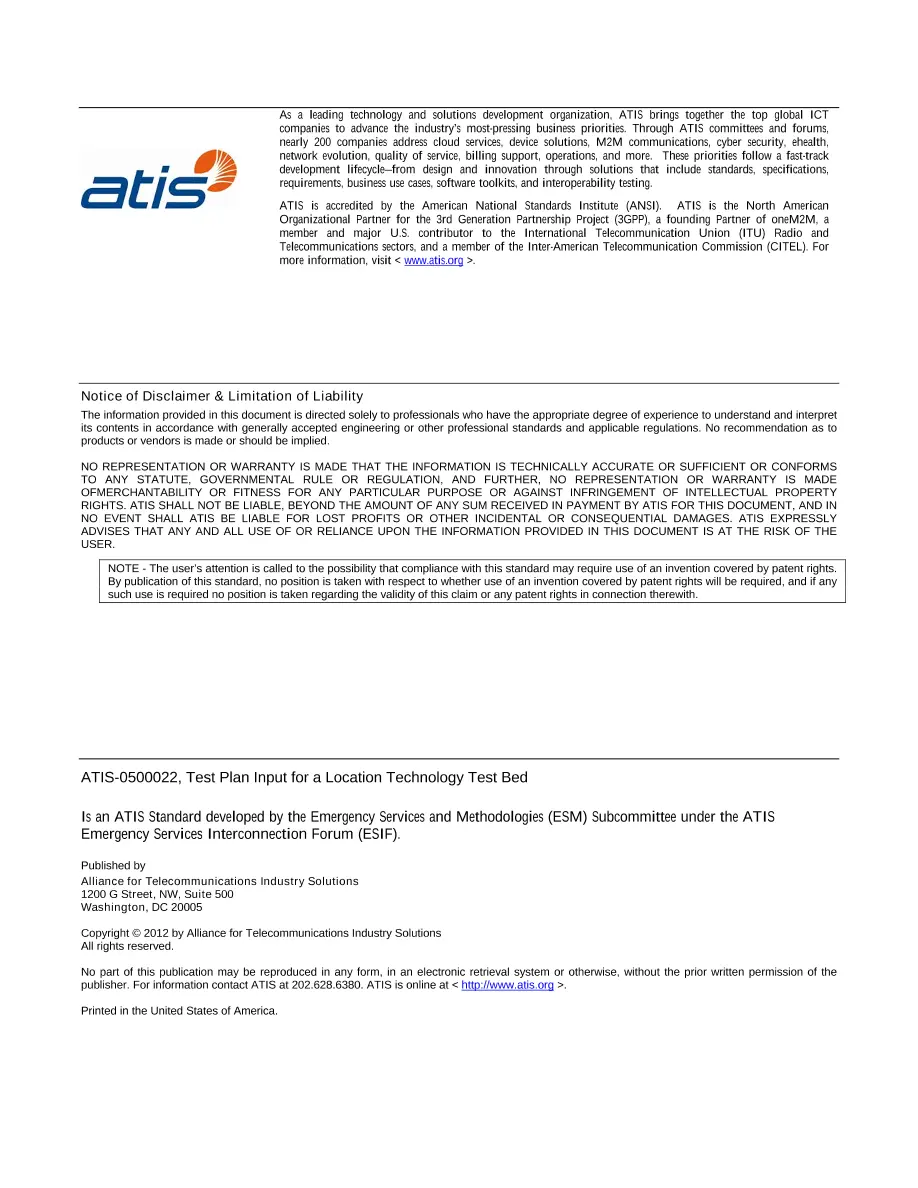 atis

As a leading technology and solutions development organization, ATIS brings together the top global ICT companies to advance the industry's most-pressing business priorities. Through ATIS committees and forums, nearly 200 companies address cloud services, device solutions, M2M communications, cyber security, ehealth, network evolution, quality of service, billing support, operations, and more. These priorities follow a fast-track development lifecycle–from design and innovation through solutions that include standards, specifications, requirements, business use cases, software toolkits, and interoperability testing.

ATIS is accredited by the American National Standards Institute (ANSI). ATIS is the North American Organizational Partner for the 3rd Generation Partnership Project (3GPP), a founding Partner of oneM2M, a member and major U.S. contributor to the International Telecommunication Union (ITU) Radio and Telecommunications sectors, and a member of the Inter-American Telecommunication Commission (CITEL). For more information, visit < www.atis.org >.

Notice of Disclaimer & Limitation of Liability

The information provided in this document is directed solely to professionals who have the appropriate degree of experience to understand and interpret its contents in accordance with generally accepted engineering or other professional standards and applicable regulations. No recommendation as to products or vendors is made or should be implied.

NO REPRESENTATION OR WARRANTY IS MADE THAT THE INFORMATION IS TECHNICALLY ACCURATE OR SUFFICIENT OR CONFORMS TO ANY STATUTE, GOVERNMENTAL RULE OR REGULATION, AND FURTHER, NO REPRESENTATION OR WARRANTY IS MADE OFMERCHANTABILITY OR FITNESS FOR ANY PARTICULAR PURPOSE OR AGAINST INFRINGEMENT OF INTELLECTUAL PROPERTY RIGHTS. ATIS SHALL NOT BE LIABLE, BEYOND THE AMOUNT OF ANY SUM RECEIVED IN PAYMENT BY ATIS FOR THIS DOCUMENT, AND IN NO EVENT SHALL ATIS BE LIABLE FOR LOST PROFITS OR OTHER INCIDENTAL OR CONSEQUENTIAL DAMAGES. ATIS EXPRESSLY ADVISES THAT ANY AND ALL USE OF OR RELIANCE UPON THE INFORMATION PROVIDED IN THIS DOCUMENT IS AT THE RISK OF THE USER.

NOTE - The user's attention is called to the possibility that compliance with this standard may require use of an invention covered by patent rights. By publication of this standard, no position is taken with respect to whether use of an invention covered by patent rights will be required, and if any such use is required no position is taken regarding the validity of this claim or any patent rights in connection therewith.

ATIS-0500022, Test Plan Input for a Location Technology Test Bed

Is an ATIS Standard developed by the Emergency Services and Methodologies (ESM) Subcommittee under the ATIS Emergency Services Interconnection Forum (ESIF).

Published by
Alliance for Telecommunications Industry Solutions
1200 G Street, NW, Suite 500
Washington, DC 20005

Copyright © 2012 by Alliance for Telecommunications Industry Solutions
All rights reserved.

No part of this publication may be reproduced in any form, in an electronic retrieval system or otherwise, without the prior written permission of the publisher. For information contact ATIS at 202.628.6380. ATIS is online at < http://www.atis.org >.

Printed in the United States of America.